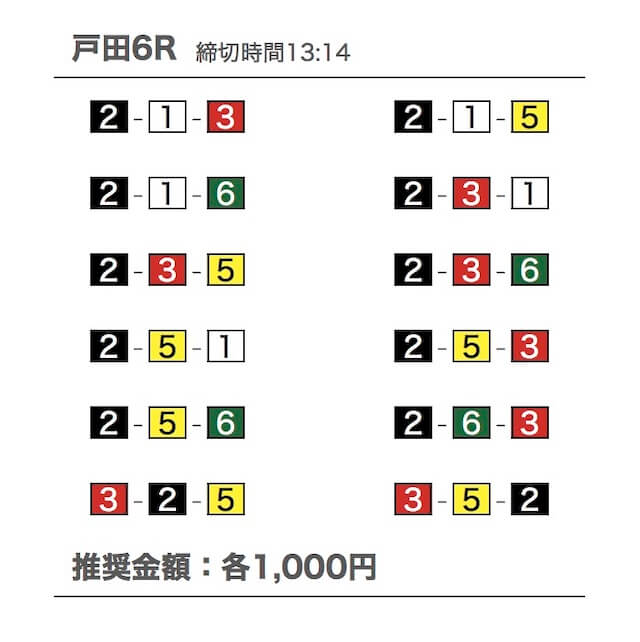 戸田6R 締切時間13:14

2-1-3

2-1-6

2-3-5

2-5-1

2-5-6

3-2-5

2-1-5

2-3-1

2-3-6

2-5-3

2-6-3

3-5-2

推奨金額：各1,000円